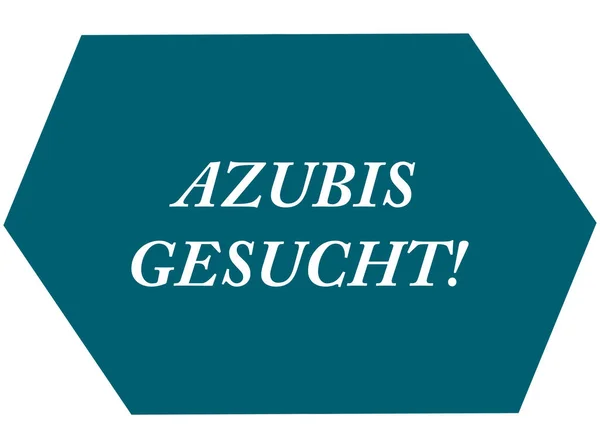 AZUBIS GESUCHT!